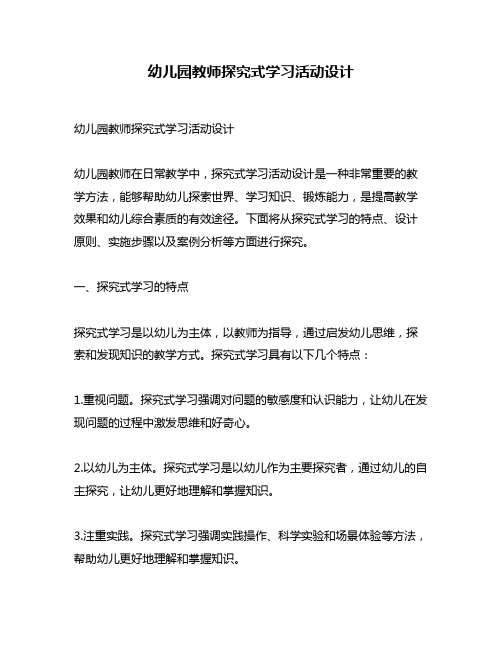 幼儿园教师探究式学习活动设计

幼儿园教师探究式学习活动设计

幼儿园教师在日常教学中，探究式学习活动设计是一种非常重要的教学方法，能够帮助幼儿探索世界、学习知识、锻炼能力，是提高教学效果和幼儿综合素质的有效途径。下面将从探究式学习的特点、设计原则、实施步骤以及案例分析等方面进行探究。

一、探究式学习的特点

探究式学习是以幼儿为主体，以教师为指导，通过启发幼儿思维，探索和发现知识的教学方式。探究式学习具有以下几个特点：

1.重视问题。探究式学习强调对问题的敏感度和认识能力，让幼儿在发现问题的过程中激发思维和好奇心。

2.以幼儿为主体。探究式学习是以幼儿作为主要探究者，通过幼儿的自主探究，让幼儿更好地理解和掌握知识。

3.注重实践。探究式学习强调实践操作、科学实验和场景体验等方法，帮助幼儿更好地理解和掌握知识。